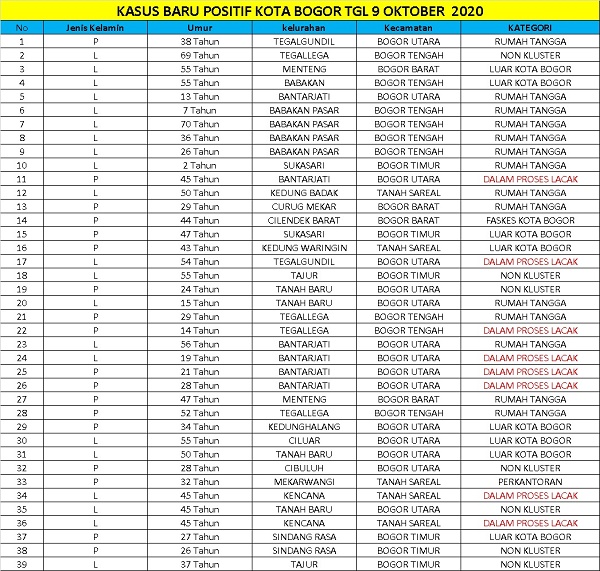 KASUS BARU POSITIF KOTA BOGOR TGL 9 OKTOBER 2020

| No | Jenis Kelamin | Umur | kelurahan | Kecamatan | KATEGORI |
|---|---|---|---|---|---|
| 1 | P | 38 Tahun | TEGALGUNDIL | BOGOR UTARA | RUMAH TANGGA |
| 2 | L | 69 Tahun | TEGALLEGA | BOGOR TENGAH | NON KLUSTER |
| 3 | L | 55 Tahun | MENTENG | BOGOR BARAT | LUAR KOTA BOGOR |
| 4 | L | 55 Tahun | BABAKAN | BOGOR TENGAH | LUAR KOTA BOGOR |
| 5 | L | 13 Tahun | BANTARJATI | BOGOR UTARA | RUMAH TANGGA |
| 6 | L | 7 Tahun | BABAKAN PASAR | BOGOR TENGAH | RUMAH TANGGA |
| 7 | L | 70 Tahun | BABAKAN PASAR | BOGOR TENGAH | RUMAH TANGGA |
| 8 | L | 36 Tahun | BABAKAN PASAR | BOGOR TENGAH | RUMAH TANGGA |
| 9 | L | 26 Tahun | BABAKAN PASAR | BOGOR TENGAH | RUMAH TANGGA |
| 10 | L | 2 Tahun | SUKASARI | BOGOR TIMUR | RUMAH TANGGA |
| 11 | P | 45 Tahun | BANTARJATI | BOGOR UTARA | DALAM PROSES LACAK |
| 12 | L | 50 Tahun | KEDUNG BADAK | TANAH SAREAL | RUMAH TANGGA |
| 13 | P | 29 Tahun | CURUG MEKAR | BOGOR BARAT | RUMAH TANGGA |
| 14 | P | 44 Tahun | CILENDEK BARAT | BOGOR BARAT | FASKES KOTA BOGOR |
| 15 | P | 47 Tahun | SUKASARI | BOGOR TIMUR | LUAR KOTA BOGOR |
| 16 | P | 43 Tahun | KEDUNG WARINGIN | TANAH SAREAL | LUAR KOTA BOGOR |
| 17 | L | 54 Tahun | TEGALGUNDIL | BOGOR UTARA | DALAM PROSES LACAK |
| 18 | L | 55 Tahun | TAJUR | BOGOR TIMUR | NON KLUSTER |
| 19 | P | 24 Tahun | TANAH BARU | BOGOR UTARA | NON KLUSTER |
| 20 | L | 15 Tahun | TANAH BARU | BOGOR UTARA | RUMAH TANGGA |
| 21 | P | 29 Tahun | TEGALLEGA | BOGOR TENGAH | RUMAH TANGGA |
| 22 | P | 14 Tahun | TEGALLEGA | BOGOR TENGAH | DALAM PROSES LACAK |
| 23 | L | 56 Tahun | BANTARJATI | BOGOR UTARA | RUMAH TANGGA |
| 24 | L | 19 Tahun | BANTARJATI | BOGOR UTARA | DALAM PROSES LACAK |
| 25 | P | 21 Tahun | BANTARJATI | BOGOR UTARA | DALAM PROSES LACAK |
| 26 | P | 28 Tahun | BANTARJATI | BOGOR UTARA | DALAM PROSES LACAK |
| 27 | P | 47 Tahun | MENTENG | BOGOR BARAT | RUMAH TANGGA |
| 28 | P | 52 Tahun | TEGALLEGA | BOGOR TENGAH | RUMAH TANGGA |
| 29 | P | 34 Tahun | KEDUNGHALANG | BOGOR UTARA | LUAR KOTA BOGOR |
| 30 | L | 55 Tahun | CILUAR | BOGOR UTARA | LUAR KOTA BOGOR |
| 31 | L | 50 Tahun | TANAH BARU | BOGOR UTARA | LUAR KOTA BOGOR |
| 32 | P | 28 Tahun | CIBULUH | BOGOR UTARA | NON KLUSTER |
| 33 | P | 32 Tahun | MEKARWANGI | TANAH SAREAL | PERKANTORAN |
| 34 | L | 45 Tahun | KENCANA | TANAH SAREAL | DALAM PROSES LACAK |
| 35 | L | 45 Tahun | TANAH BARU | BOGOR UTARA | NON KLUSTER |
| 36 | L | 45 Tahun | KENCANA | TANAH SAREAL | DALAM PROSES LACAK |
| 37 | P | 27 Tahun | SINDANG RASA | BOGOR TIMUR | LUAR KOTA BOGOR |
| 38 | P | 26 Tahun | SINDANG RASA | BOGOR TIMUR | NON KLUSTER |
| 39 | L | 37 Tahun | TAJUR | BOGOR TIMUR | NON KLUSTER |